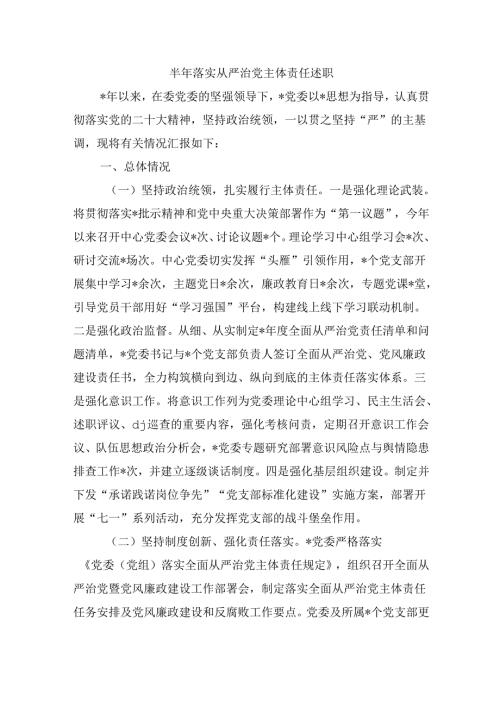 半年落实从严治党主体责任述职

*年以来，在委党委的坚强领导下，*党委以*思想为指导，认真贯彻落实党的二十大精神，坚持政治统领，一以贯之坚持“严”的主基调，现将有关情况汇报如下：

一、总体情况

（一）坚持政治统领，扎实履行主体责任。一是强化理论武装。将贯彻落实*批示精神和党中央重大决策部署作为“第一议题”，今年以来召开中心党委会议*次、讨论议题*个。理论学习中心组学习会*次、研讨交流*场次。中心党委切实发挥“头雁”引领作用，*个党支部开展集中学习*余次，主题党日*余次，廉政教育日*余次，专题党课*堂，引导党员干部用好“学习强国”平台，构建线上线下学习联动机制。二是强化政治监督。从细、从实制定*年度全面从严治党责任清单和问题清单，*党委书记与*个党支部负责人签订全面从严治党、党风廉政建设责任书，全力构筑横向到边、纵向到底的主体责任落实体系。三是强化意识工作。将意识工作列为党委理论中心组学习、民主生活会、述职评议、dj巡查的重要内容，强化考核问责，定期召开意识工作会议、队伍思想政治分析会，*党委专题研究部署意识风险点与舆情隐患排查工作*次，并建立逐级谈话制度。四是强化基层组织建设。制定并下发“承诺践诺岗位争先”“党支部标准化建设”实施方案，部署开展“七一”系列活动，充分发挥党支部的战斗堡垒作用。

（二）坚持制度创新、强化责任落实。*党委严格落实《党委（党组）落实全面从严治党主体责任规定》，组织召开全面从严治党暨党风廉政建设工作部署会，制定落实全面从严治党主体责任任务安排及党风廉政建设和反腐败工作要点。党委及所属*个党支部更